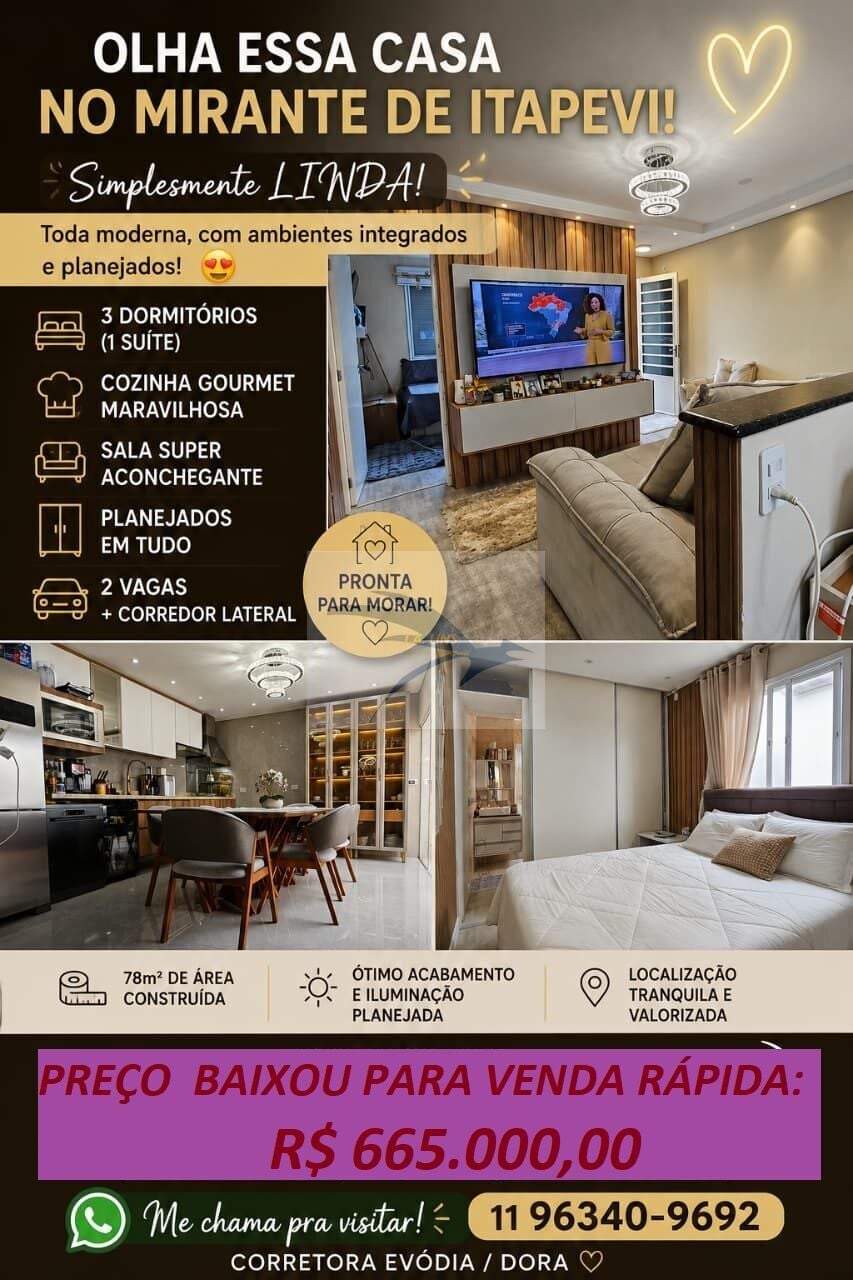 OLHA ESSA CASA
NO MIRANTE DE ITAPEVI!

Simplesmente LINDA!

Toda moderna, com ambientes integrados e planejados! 😍

3 DORMITÓRIOS
(1 SUÍTE)

COZINHA GOURMET
MARAVILHOSA

SALA SUPER
ACONCHEGANTE

PLANEJADOS
EM TUDO

2 VAGAS
+ CORREDOR LATERAL

PRONTA
PARA MORAR!

78m² DE ÁREA
CONSTRUÍDA

ÓTIMO ACABAMENTO
E ILUMINAÇÃO
PLANEJADA

LOCALIZAÇÃO
TRANQUILA E
VALORIZADA

PREÇO BAIXOU PARA VENDA RÁPIDA:

R$ 665.000,00

Me chama pra visitar!

11 96340-9692

CORRETORA EVÓDIA / DORA ♡